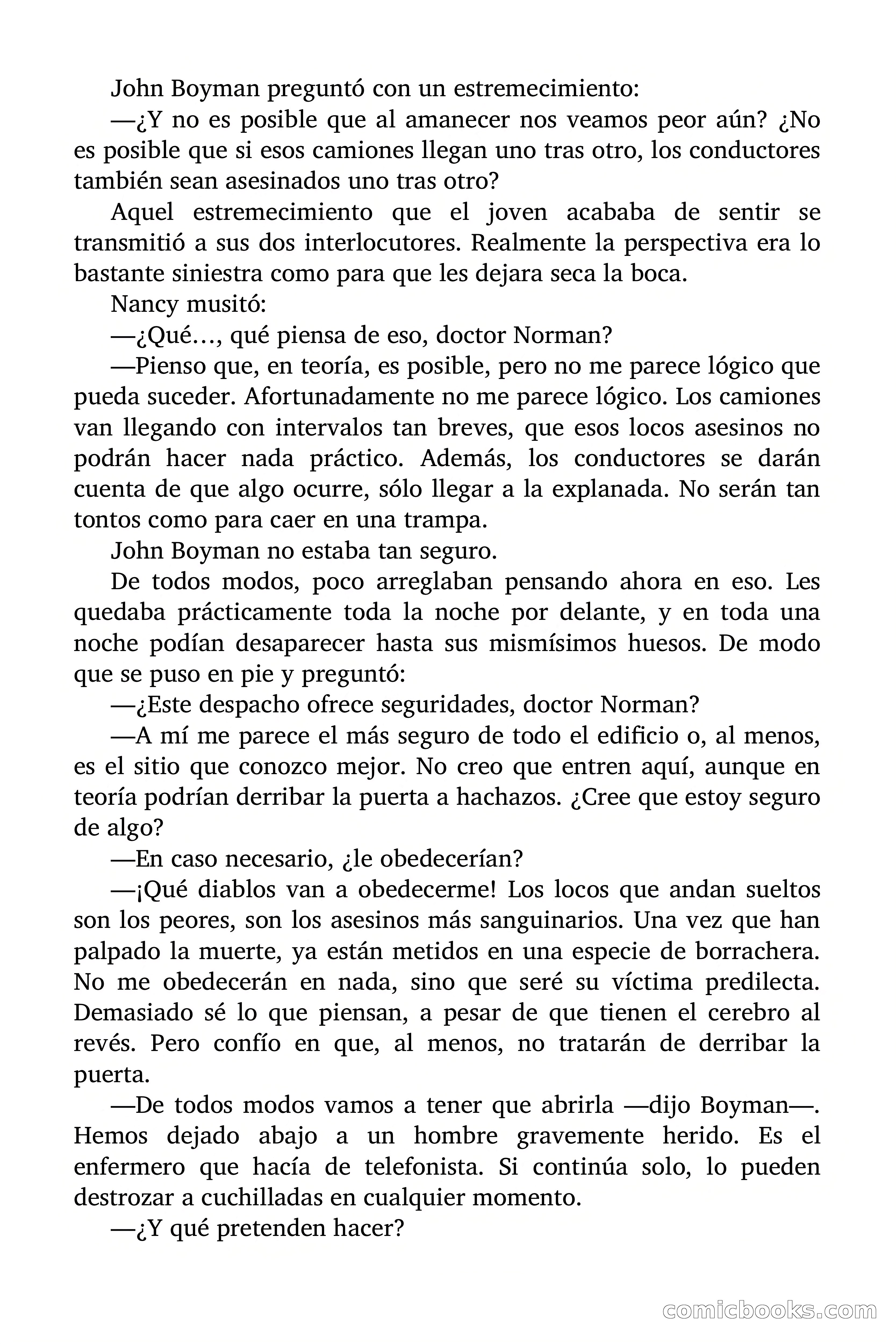 John Boyman preguntó con un estremecimiento:

—¿Y no es posible que al amanecer nos veamos peor aún? ¿No es posible que si esos camiones llegan uno tras otro, los conductores también sean asesinados uno tras otro?

Aquel estremecimiento que el joven acababa de sentir se transmitió a sus dos interlocutores. Realmente la perspectiva era lo bastante siniestra como para que les dejara seca la boca.

Nancy musitó:

—¿Qué…, qué piensa de eso, doctor Norman?

—Pienso que, en teoría, es posible, pero no me parece lógico que pueda suceder. Afortunadamente no me parece lógico. Los camiones van llegando con intervalos tan breves, que esos locos asesinos no podrán hacer nada práctico. Además, los conductores se darán cuenta de que algo ocurre, sólo llegar a la explanada. No serán tan tontos como para caer en una trampa.

John Boyman no estaba tan seguro.

De todos modos, poco arreglaban pensando ahora en eso. Les quedaba prácticamente toda la noche por delante, y en toda una noche podían desaparecer hasta sus mismísimos huesos. De modo que se puso en pie y preguntó:

—¿Este despacho ofrece seguridades, doctor Norman?

—A mí me parece el más seguro de todo el edificio o, al menos, es el sitio que conozco mejor. No creo que entren aquí, aunque en teoría podrían derribar la puerta a hachazos. ¿Cree que estoy seguro de algo?

—En caso necesario, ¿le obedecerían?

—¡Qué diablos van a obedecerme! Los locos que andan sueltos son los peores, son los asesinos más sanguinarios. Una vez que han palpado la muerte, ya están metidos en una especie de borrachera. No me obedecerán en nada, sino que seré su víctima predilecta. Demasiado sé lo que piensan, a pesar de que tienen el cerebro al revés. Pero confío en que, al menos, no tratarán de derribar la puerta.

—De todos modos vamos a tener que abrirla —dijo Boyman—. Hemos dejado abajo a un hombre gravemente herido. Es el enfermero que hacía de telefonista. Si continúa solo, lo pueden destrozar a cuchilladas en cualquier momento.

—¿Y qué pretenden hacer?

comicbooks.com